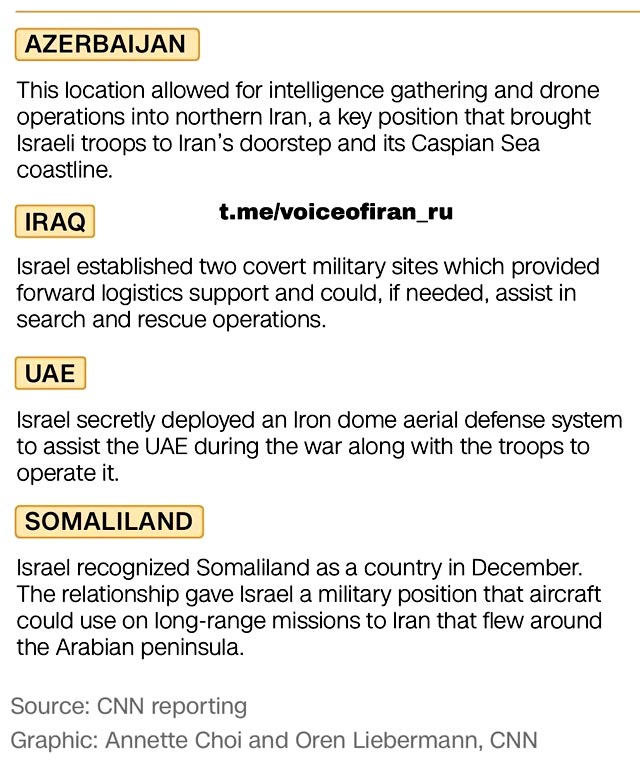 AZERBAIJAN

This location allowed for intelligence gathering and drone operations into northern Iran, a key position that brought Israeli troops to Iran's doorstep and its Caspian Sea coastline.

IRAQ

t.me/voiceofiran_ru

Israel established two covert military sites which provided forward logistics support and could, if needed, assist in search and rescue operations.

UAE

Israel secretly deployed an Iron dome aerial defense system to assist the UAE during the war along with the troops to operate it.

SOMALILAND

Israel recognized Somaliland as a country in December. The relationship gave Israel a military position that aircraft could use on long-range missions to Iran that flew around the Arabian peninsula.

Source: CNN reporting
Graphic: Annette Choi and Oren Liebermann, CNN